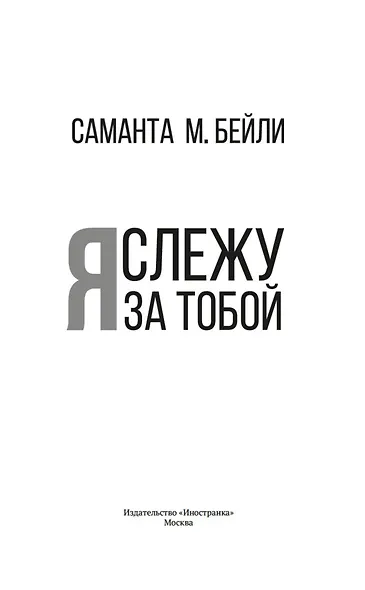 САМАНТА М. БЕЙЛИ

Я СЛЕЖУ ЗА ТОБОЙ

Издательство «Иностранка»
Москва